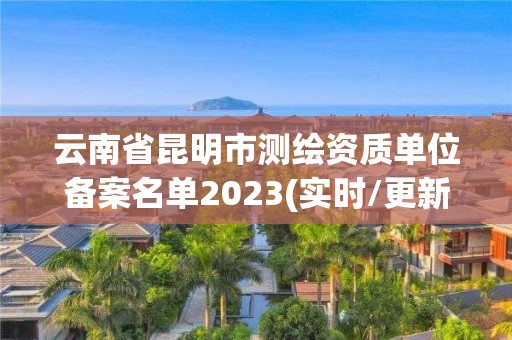 云南省昆明市测绘资质单位备案名单2023(实时/更新